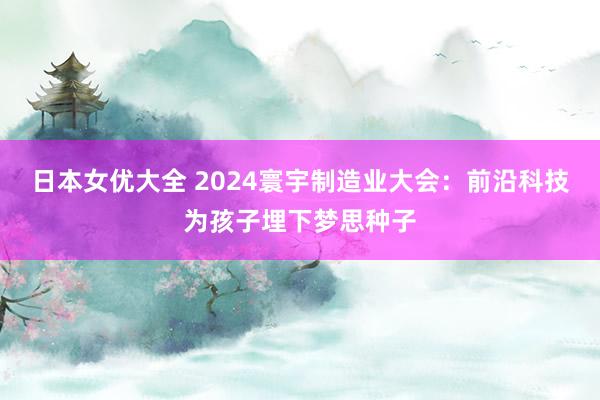 日本女优大全 2024寰宇制造业大会：前沿科技为孩子埋下梦思种子